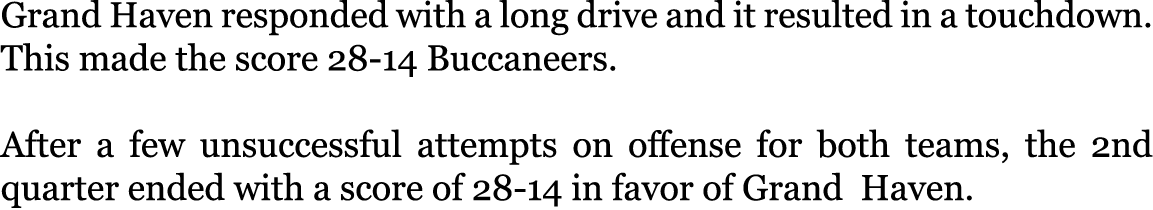 Grand Haven responded with a long drive and it resulted in a touchdown. This made the score 28-14 Buccaneers.

After a few unsuccessful attempts on offense for both teams, the 2nd quarter ended with a score of 28-14 in favor of Grand Haven.